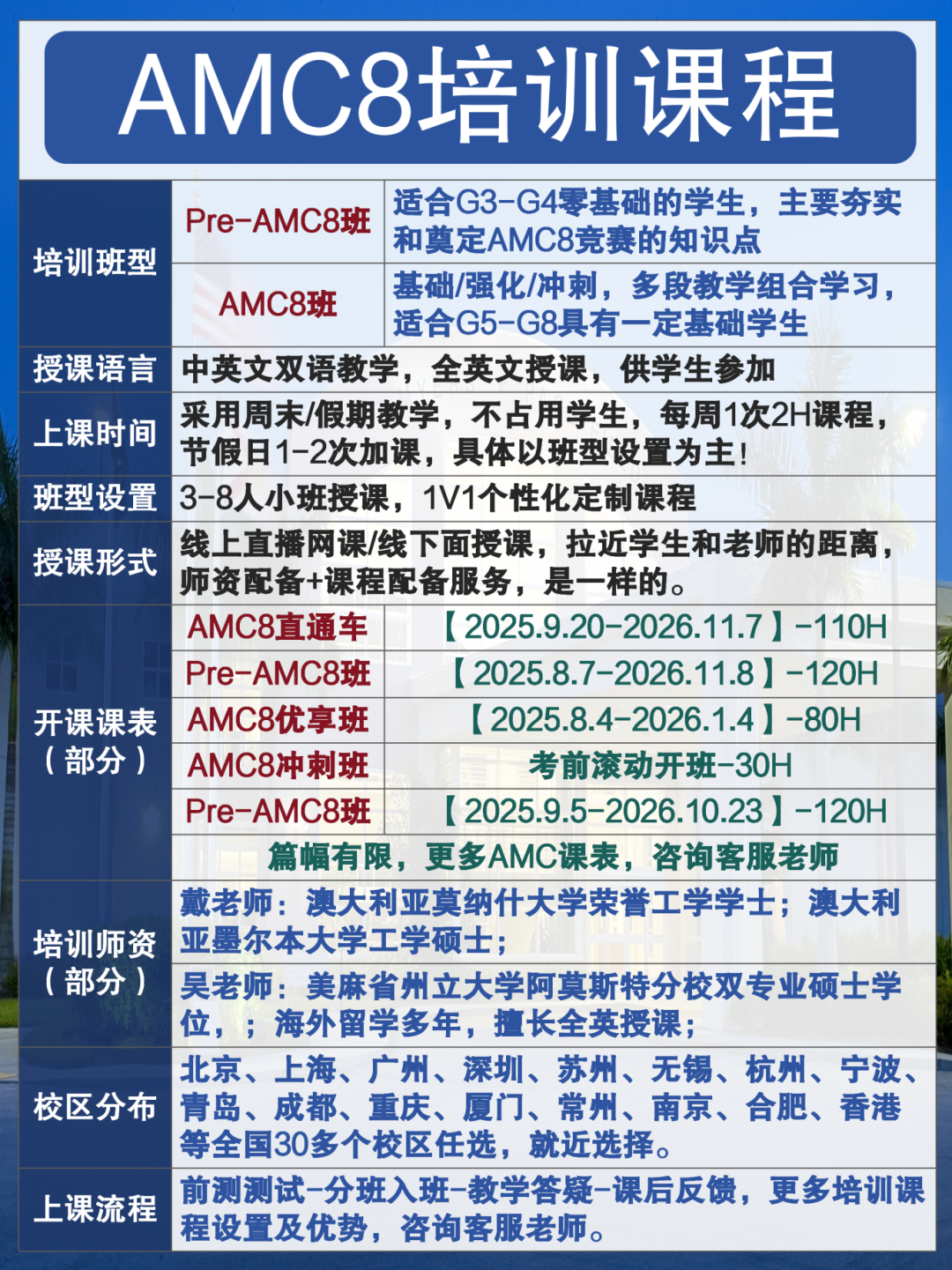 AMC8培训课程

| 培训班型 | Pre-AMC8班 | 适合G3-G4零基础的学生，主要夯实和奠定AMC8竞赛的知识点 |
|---|---|---|
| | AMC8班 | 基础/强化/冲刺，多段教学组合学习，适合G5-G8具有一定基础学生 |
| 授课语言 | 中英文双语教学，全英文授课，供学生参加 | |
| 上课时间 | 采用周末/假期教学，不占用学生，每周1次2H课程，节假日1-2次加课，具体以班型设置为主！ | |
| 班型设置 | 3-8人小班授课，1V1个性化定制课程 | |
| 授课形式 | 线上直播网课/线下面授课，拉近学生和老师的距离，师资配备+课程配备服务，是一样的。 | |
| 开课课表（部分） | AMC8直通车 | 【2025.9.20-2026.11.7】-110H |
| | Pre-AMC8班 | 【2025.8.7-2026.11.8】-120H |
| | AMC8优享班 | 【2025.8.4-2026.1.4】-80H |
| | AMC8冲刺班 | 考前滚动开班-30H |
| | Pre-AMC8班 | 【2025.9.5-2026.10.23】-120H |
| | 篇幅有限，更多AMC课表，咨询客服老师 | |
| 培训师资（部分） | 戴老师：澳大利亚莫纳什大学荣誉工学学士；澳大利亚墨尔本大学工学硕士； | |
| | 吴老师：美麻省州立大学阿莫斯特分校双专业硕士学位，；海外留学多年，擅长全英授课； | |
| 校区分布 | 北京、上海、广州、深圳、苏州、无锡、杭州、宁波、青岛、成都、重庆、厦门、常州、南京、合肥、香港等全国30多个校区任选，就近选择。 | |
| 上课流程 | 前测测试-分班入班-教学答疑-课后反馈，更多培训课程设置及优势，咨询客服老师。 | |